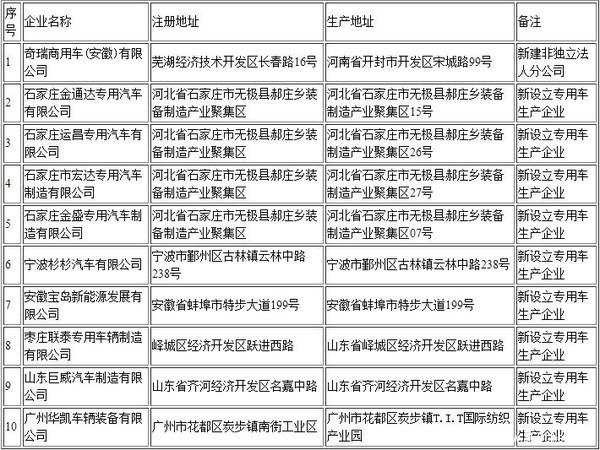 | 序号 | 企业名称 | 注册地址 | 生产地址 | 备注 |
|---|---|---|---|---|
| 1 | 奇瑞商用车（安徽）有限公司 | 芜湖经济技术开发区长春路16号 | 河南省开封市开发区宋城路99号 | 新建非独立法人分公司 |
| 2 | 石家庄金通达专用汽车有限公司 | 河北省石家庄市无极县郝庄乡装备制造产业聚集区 | 河北省石家庄市无极县郝庄乡装备制造产业聚集区15号 | 新设立专用车生产企业 |
| 3 | 石家庄运昌专用汽车有限公司 | 河北省石家庄市无极县郝庄乡装备制造产业聚集区 | 河北省石家庄市无极县郝庄乡装备制造产业聚集区26号 | 新设立专用车生产企业 |
| 4 | 石家庄市宏达专用汽车制造有限公司 | 河北省石家庄市无极县郝庄乡装备制造产业聚集区 | 河北省石家庄市无极县郝庄乡装备制造产业聚集区27号 | 新设立专用车生产企业 |
| 5 | 石家庄金盛专用汽车制造有限公司 | 河北省石家庄市无极县郝庄乡装备制造产业聚集区 | 河北省石家庄市无极县郝庄乡装备制造产业聚集区07号 | 新设立专用车生产企业 |
| 6 | 宁波杉杉汽车有限公司 | 宁波市鄞州区古林镇云林中路238号 | 宁波市鄞州区古林镇云林中路238号 | 新设立专用车生产企业 |
| 7 | 安徽宝岛新能源发展有限公司 | 安徽省蚌埠市特步大道199号 | 安徽省蚌埠市特步大道199号 | 新设立专用车生产企业 |
| 8 | 枣庄联泰专用车辆制造有限公司 | 峄城区经济开发区跃进西路 | 山东省峄城区经济开发区跃进西路 | 新设立专用车生产企业 |
| 9 | 山东巨威汽车制造有限公司 | 山东省齐河经济开发区名嘉中路 | 山东省齐河经济开发区名嘉中路 | 新设立专用车生产企业 |
| 10 | 广州华凯车辆装备有限公司 | 广州市花都区炭步镇南街工业区 | 广州市花都区炭步镇T.I.T国际纺织产业园 | 新设立专用车生产企业 |